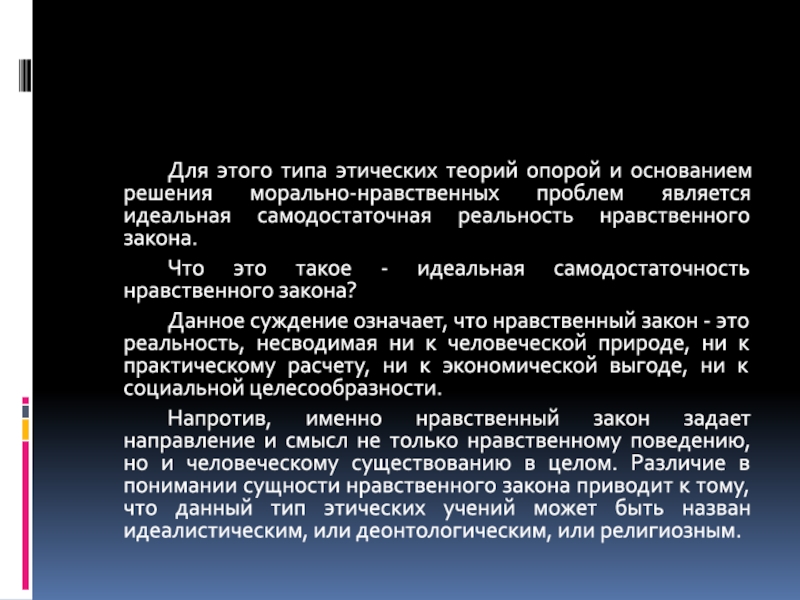 Для этого типа этических теорий опорой и основанием решения морально-нравственных проблем является идеальная самодостаточная реальность нравственного закона.

Что это такое - идеальная самодостаточность нравственного закона?

Данное суждение означает, что нравственный закон - это реальность, несводимая ни к человеческой природе, ни к практическому расчету, ни к экономической выгоде, ни к социальной целесообразности.

Напротив, именно нравственный закон задает направление и смысл не только нравственному поведению, но и человеческому существованию в целом. Различие в понимании сущности нравственного закона приводит к тому, что данный тип этических учений может быть назван идеалистическим, или деонтологическим, или религиозным.